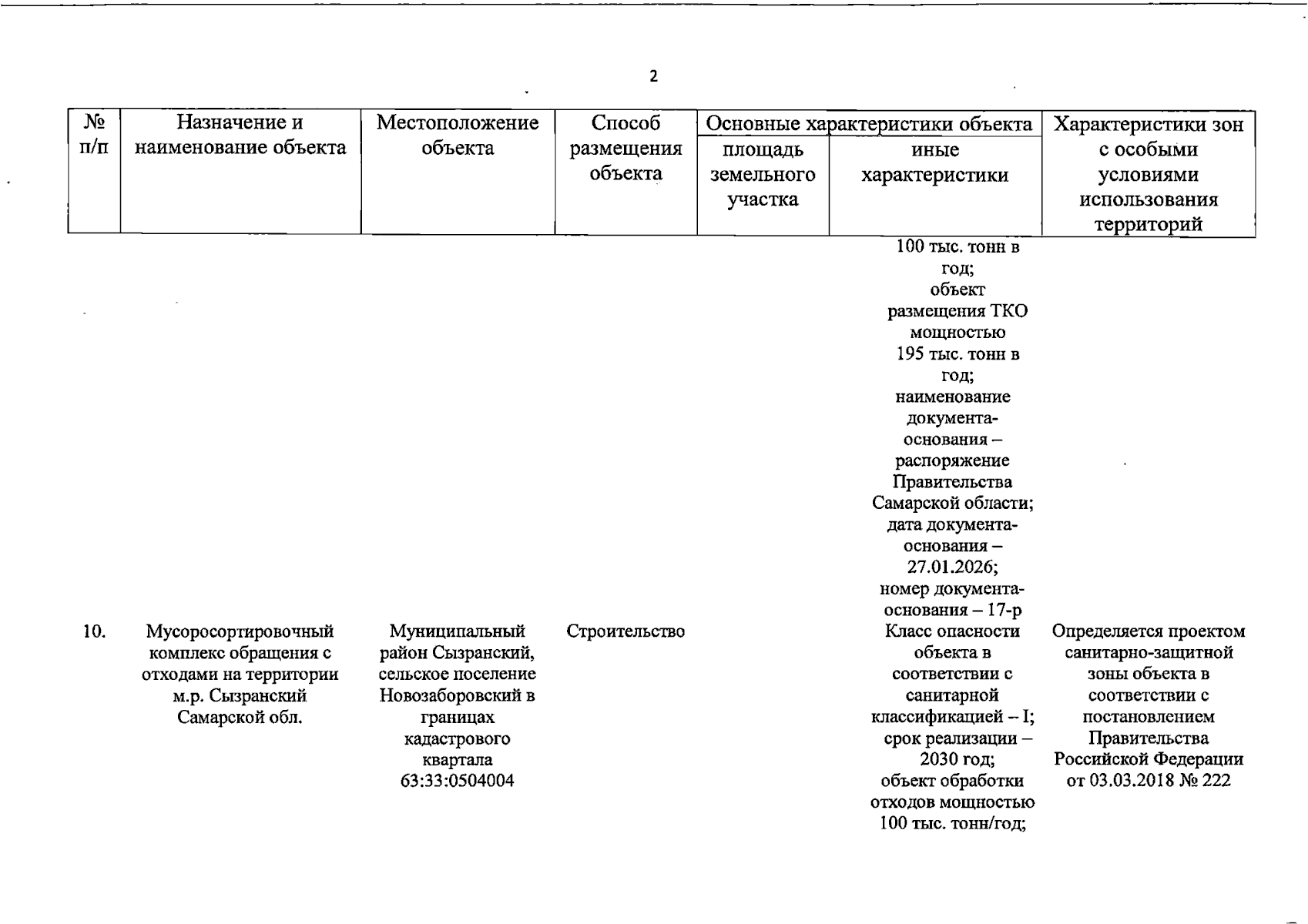 2

| № п/п | Назначение и наименование объекта | Местоположение объекта | Способ размещения объекта | Основные характеристики объекта | | Характеристики зон с особыми условиями использования территорий |
|---|---|---|---|---|---|---|
| | | | | площадь земельного участка | иные характеристики | |
| | | | | | 100 тыс. тонн в год; объект размещения ТКО мощностью 195 тыс. тонн в год; наименование документа-основания – распоряжение Правительства Самарской области; дата документа-основания – 27.01.2026; номер документа-основания – 17-р | |
| 10. | Мусоросортировочный комплекс обращения с отходами на территории м.р. Сызранский Самарской обл. | Муниципальный район Сызранский, сельское поселение Новозаборовский в границах кадастрового квартала 63:33:0504004 | Строительство | | Класс опасности объекта в соответствии с санитарной классификацией – I; срок реализации – 2030 год; объект обработки отходов мощностью 100 тыс. тонн/год; | Определяется проектом санитарно-защитной зоны объекта в соответствии с постановлением Правительства Российской Федерации от 03.03.2018 № 222 |